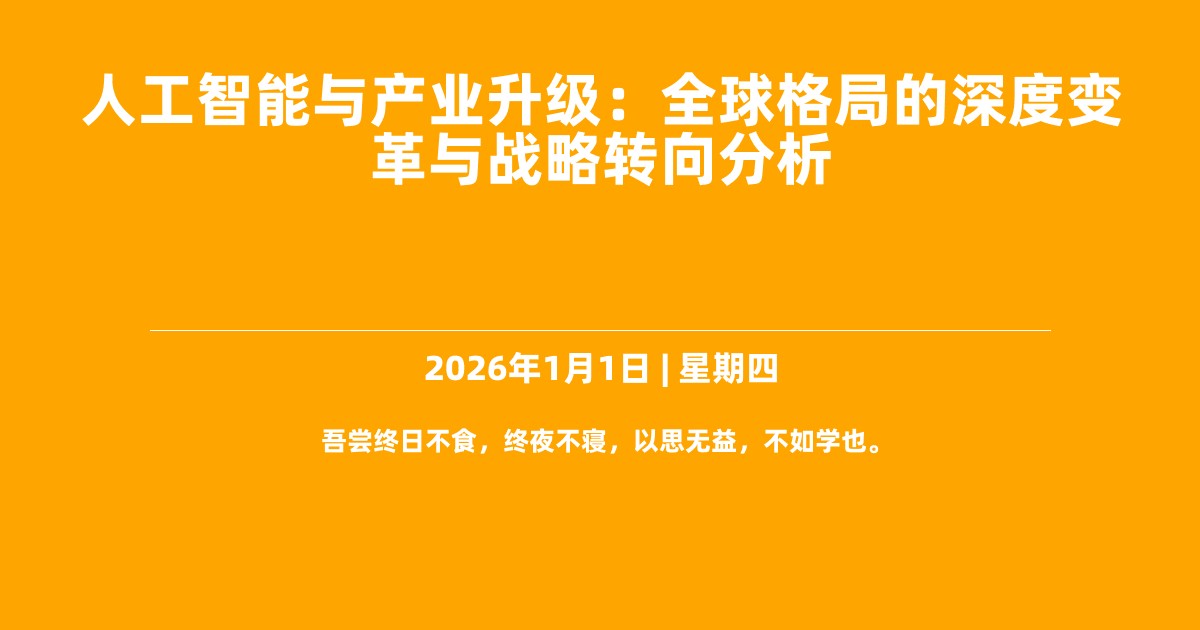 人工智能与产业升级：全球格局的深度变革与战略转向分析

2026年1月1日 | 星期四

吾尝终日不食，终夜不寝，以思无益，不如学也。